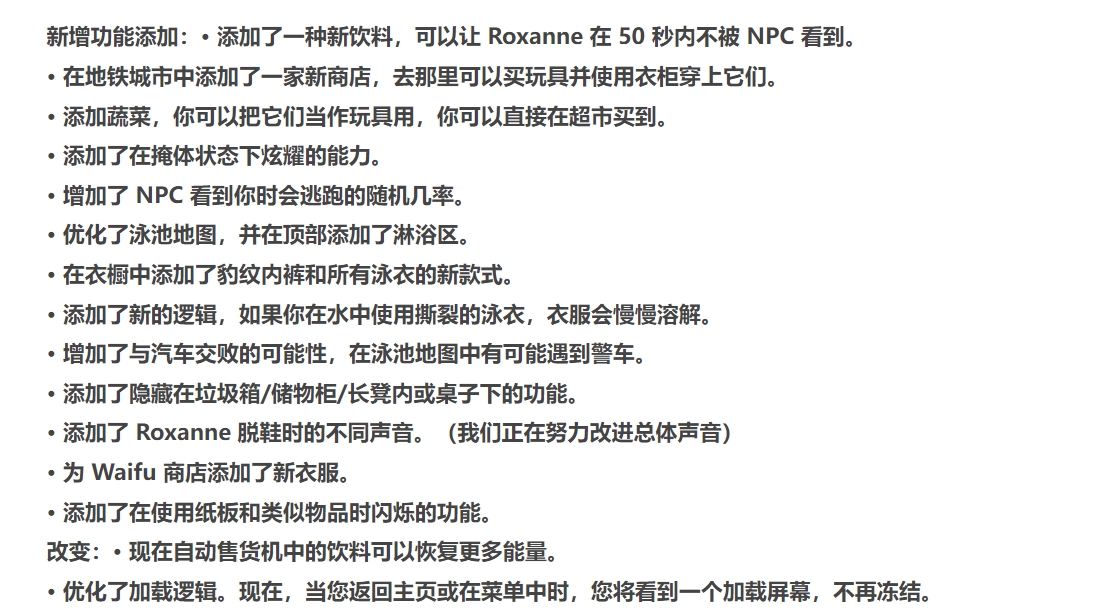 新增功能添加：• 添加了一种新饮料，可以让 Roxanne 在 50 秒内不被 NPC 看到。
• 在地铁城市中添加了一家新商店，去那里可以买玩具并使用衣柜穿上它们。
• 添加蔬菜，你可以把它们当作玩具用，你可以直接在超市买到。
• 添加了在掩体状态下炫耀的能力。
• 增加了 NPC 看到你时会逃跑的随机几率。
• 优化了泳池地图，并在顶部添加了淋浴区。
• 在衣橱中添加了豹纹内裤和所有泳衣的新款式。
• 添加了新的逻辑，如果你在水中使用撕裂的泳衣，衣服会慢慢溶解。
• 增加了与汽车交败的可能性，在泳池地图中有可能遇到警车。
• 添加了隐藏在垃圾箱/储物柜/长凳内或桌子下的功能。
• 添加了 Roxanne 脱鞋时的不同声音。（我们正在努力改进总体声音）
• 为 Waifu 商店添加了新衣服。
• 添加了在使用纸板和类似物品时闪烁的功能。
改变：• 现在自动售货机中的饮料可以恢复更多能量。
• 优化了加载逻辑。现在，当您返回主页或在菜单中时，您将看到一个加载屏幕，不再冻结。